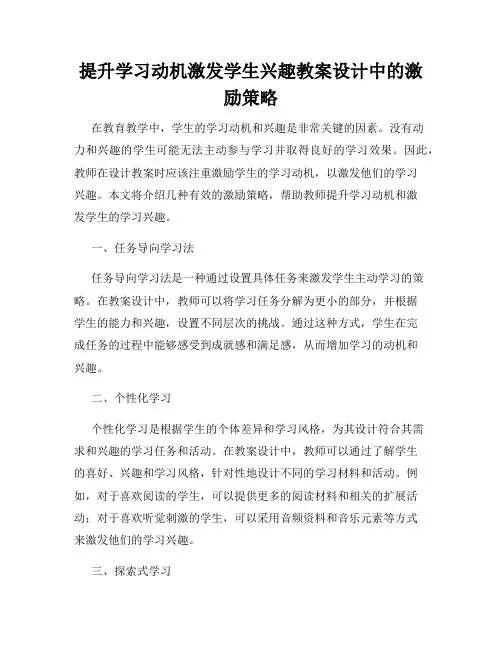 提升学习动机激发学生兴趣教案设计中的激励策略

在教育教学中，学生的学习动机和兴趣是非常关键的因素。没有动力和兴趣的学生可能无法主动参与学习并取得良好的学习效果。因此，教师在设计教案时应该注重激励学生的学习动机，以激发他们的学习兴趣。本文将介绍几种有效的激励策略，帮助教师提升学习动机和激发学生的学习兴趣。

一、任务导向学习法

任务导向学习法是一种通过设置具体任务来激发学生主动学习的策略。在教案设计中，教师可以将学习任务分解为更小的部分，并根据学生的能力和兴趣，设置不同层次的挑战。通过这种方式，学生在完成任务的过程中能够感受到成就感和满足感，从而增加学习的动机和兴趣。

二、个性化学习

个性化学习是根据学生的个体差异和学习风格，为其设计符合其需求和兴趣的学习任务和活动。在教案设计中，教师可以通过了解学生的喜好、兴趣和学习风格，针对性地设计不同的学习材料和活动。例如，对于喜欢阅读的学生，可以提供更多的阅读材料和相关的扩展活动；对于喜欢听觉刺激的学生，可以采用音频资料和音乐元素等方式来激发他们的学习兴趣。

三、探索式学习